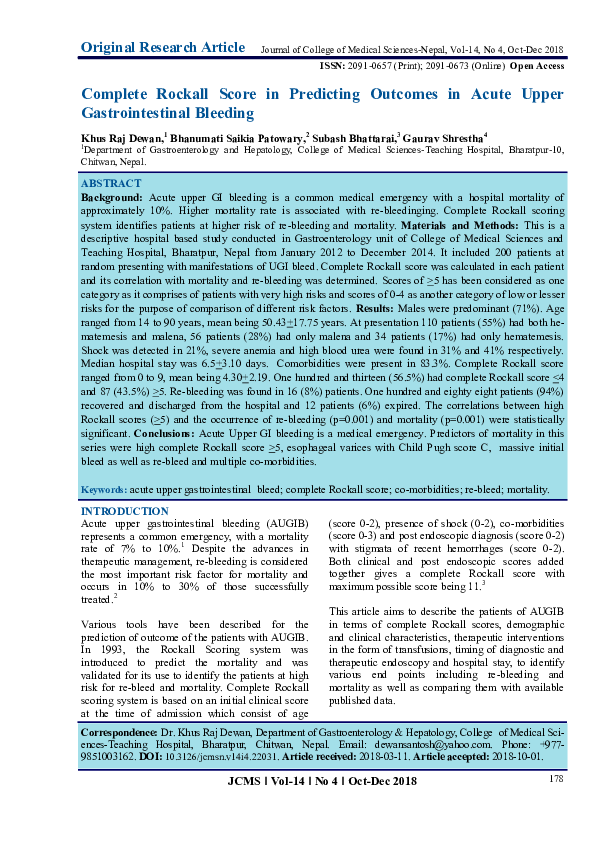 Original Research Article Journal of College of Medical Sciences-Nepal, Vol-14, No 4, Oct-Dec 2018

ISSN: 2091-0657 (Print); 2091-0673 (Online) Open Access

Complete Rockall Score in Predicting Outcomes in Acute Upper Gastrointestinal Bleeding

Khus Raj Dewan,$^1$ Bhanumati Saikia Patowary,$^2$ Subash Bhattarai,$^3$ Gaurav Shrestha$^4$

$^1$Department of Gastroenterology and Hepatology, College of Medical Sciences-Teaching Hospital, Bharatpur-10, Chitwan, Nepal.

ABSTRACT

Background: Acute upper GI bleeding is a common medical emergency with a hospital mortality of approximately 10%. Higher mortality rate is associated with re-bleedinging. Complete Rockall scoring system identifies patients at higher risk of re-bleeding and mortality. Materials and Methods: This is a descriptive hospital based study conducted in Gastroenterology unit of College of Medical Sciences and Teaching Hospital, Bharatpur, Nepal from January 2012 to December 2014. It included 200 patients at random presenting with manifestations of UGI bleed. Complete Rockall score was calculated in each patient and its correlation with mortality and re-bleeding was determined. Scores of $\geq$5 has been considered as one category as it comprises of patients with very high risks and scores of 0-4 as another category of low or lesser risks for the purpose of comparison of different risk factors. Results: Males were predominant (71%). Age ranged from 14 to 90 years, mean being 50.43$\pm$17.75 years. At presentation 110 patients (55%) had both hematemesis and malena, 56 patients (28%) had only malena and 34 patients (17%) had only hematemesis. Shock was detected in 21%, severe anemia and high blood urea were found in 31% and 41% respectively. Median hospital stay was 6.5$\pm$3.10 days. Comorbidities were present in 83.3%. Complete Rockall score ranged from 0 to 9, mean being 4.30$\pm$2.19. One hundred and thirteen (56.5%) had complete Rockall score $\leq$4 and 87 (43.5%) $\geq$5. Re-bleeding was found in 16 (8%) patients. One hundred and eighty eight patients (94%) recovered and discharged from the hospital and 12 patients (6%) expired. The correlations between high Rockall scores ($\geq$5) and the occurrence of re-bleeding (p=0.001) and mortality (p=0.001) were statistically significant. Conclusions: Acute Upper GI bleeding is a medical emergency. Predictors of mortality in this series were high complete Rockall score $\geq$5, esophageal varices with Child Pugh score C, massive initial bleed as well as re-bleed and multiple co-morbidities.

Keywords: acute upper gastrointestinal bleed; complete Rockall score; co-morbidities; re-bleed; mortality.

INTRODUCTION

Acute upper gastrointestinal bleeding (AUGIB) represents a common emergency, with a mortality rate of 7% to 10%.$^1$ Despite the advances in therapeutic management, re-bleeding is considered the most important risk factor for mortality and occurs in 10% to 30% of those successfully treated.$^2$

Various tools have been described for the prediction of outcome of the patients with AUGIB. In 1993, the Rockall Scoring system was introduced to predict the mortality and was validated for its use to identify the patients at high risk for re-bleed and mortality. Complete Rockall scoring system is based on an initial clinical score at the time of admission which consist of age (score 0-2), presence of shock (0-2), co-morbidities (score 0-3) and post endoscopic diagnosis (score 0-2) with stigmata of recent hemorrhages (score 0-2). Both clinical and post endoscopic scores added together gives a complete Rockall score with maximum possible score being 11.$^3$

This article aims to describe the patients of AUGIB in terms of complete Rockall scores, demographic and clinical characteristics, therapeutic interventions in the form of transfusions, timing of diagnostic and therapeutic endoscopy and hospital stay, to identify various end points including re-bleeding and mortality as well as comparing them with available published data.

Correspondence: Dr. Khus Raj Dewan, Department of Gastroenterology & Hepatology, College of Medical Sciences-Teaching Hospital, Bharatpur, Chitwan, Nepal. Email: dewansantosh@yahoo.com. Phone: +977-9851003162. DOI: 10.3126/jcmsn.v14i4.22031. Article received: 2018-03-11. Article accepted: 2018-10-01.

JCMS | Vol-14 | No 4 | Oct-Dec 2018 178